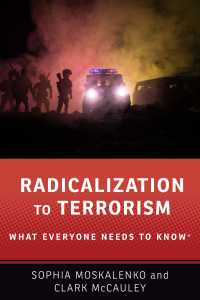 RADICALIZATION TO TERRORISM

WHAT EVERYONE NEEDS TO KNOW®

SOPHIA MOSKALENKO and CLARK McCAULEY